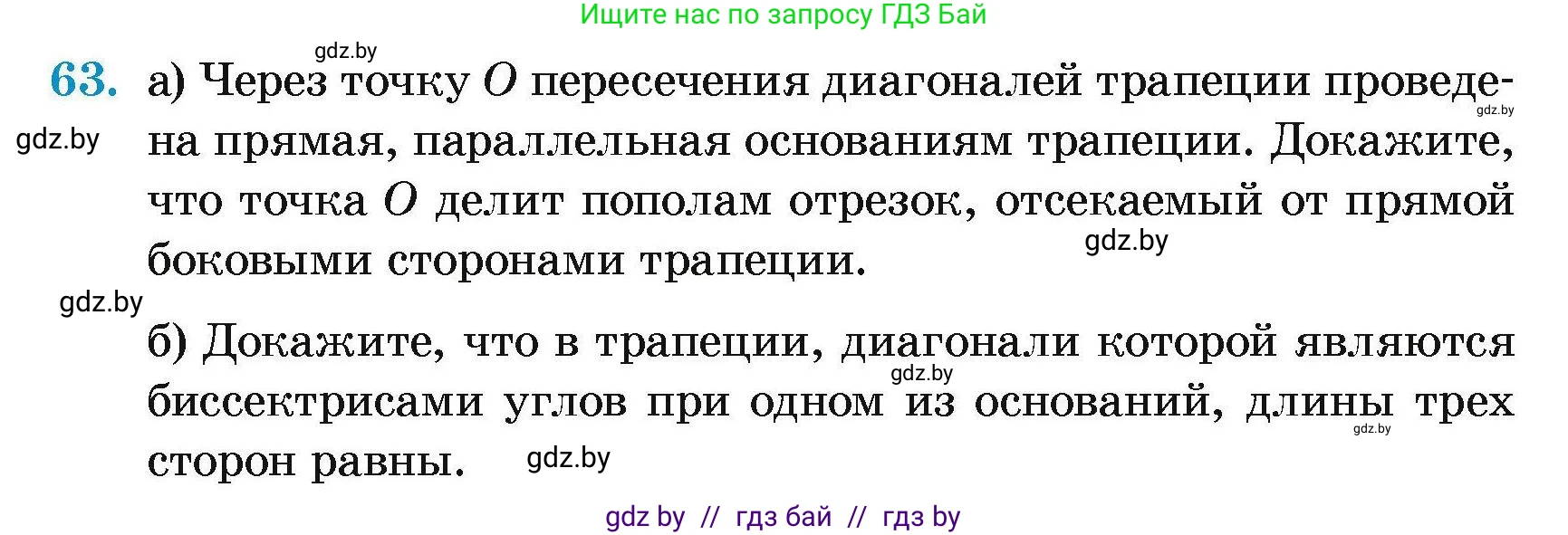 Ищите нас по запросу ГДЗ Бай

gdz.by

63. а) Через точку $O$ пересечения диагоналей трапеции проведена прямая, параллельная основаниям трапеции. Докажите, что точка $O$ делит пополам отрезок, отсекаемый от прямой боковыми сторонами трапеции.

gdz.by gdz.by gdz.by gdz.by

б) Докажите, что в трапеции, диагонали которой являются биссектрисами углов при одном из оснований, длины трех сторон равны.

gdz.by gdz.by gdz.by

gdz by // гдз бай // гдз by